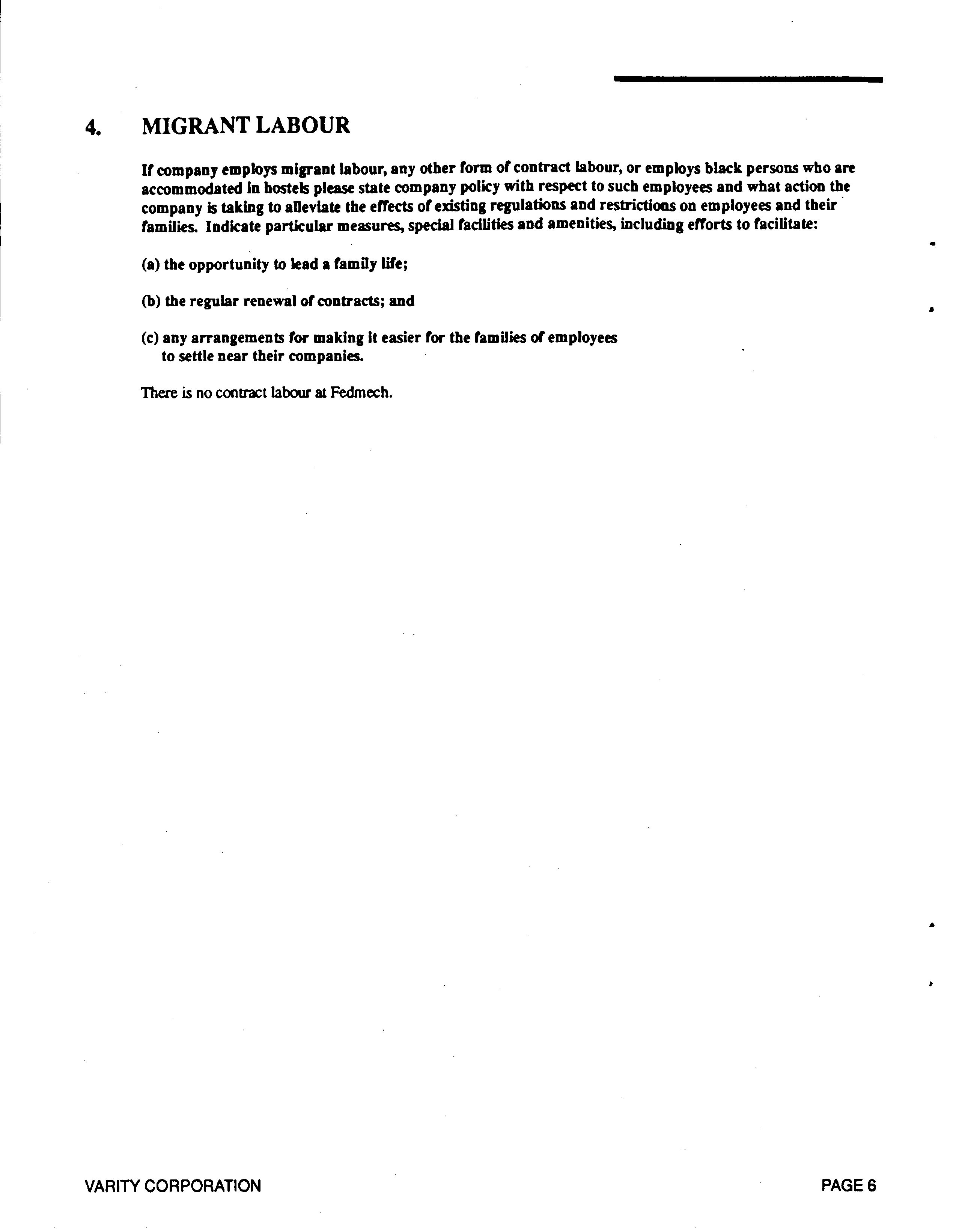 4. MIGRANT LABOUR

If company employs migrant labour, any other form of contract labour, or employs black persons who are accommodated in hostels please state company policy with respect to such employees and what action the company is taking to alleviate the effects of existing regulations and restrictions on employees and their families. Indicate particular measures, special facilities and amenities, including efforts to facilitate:

(a) the opportunity to lead a family life;

(b) the regular renewal of contracts; and

(c) any arrangements for making it easier for the families of employees to settle near their companies.

There is no contract labour at Fedmech.

VARITY CORPORATION

PAGE 6